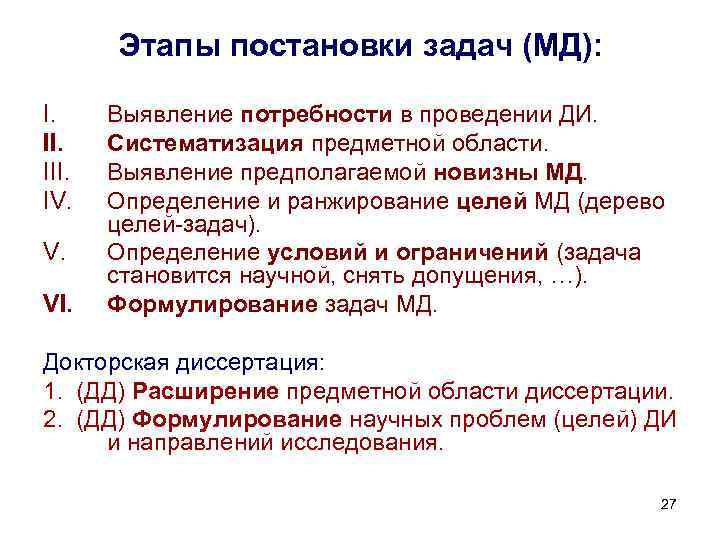 Этапы постановки задач (МД):

I. Выявление потребности в проведении ДИ.
II. Систематизация предметной области.
III. Выявление предполагаемой новизны МД.
IV. Определение и ранжирование целей МД (дерево целей-задач).
V. Определение условий и ограничений (задача становится научной, снять допущения, …).
VI. Формулирование задач МД.

Докторская диссертация:
1. (ДД) Расширение предметной области диссертации.
2. (ДД) Формулирование научных проблем (целей) ДИ и направлений исследования.

27